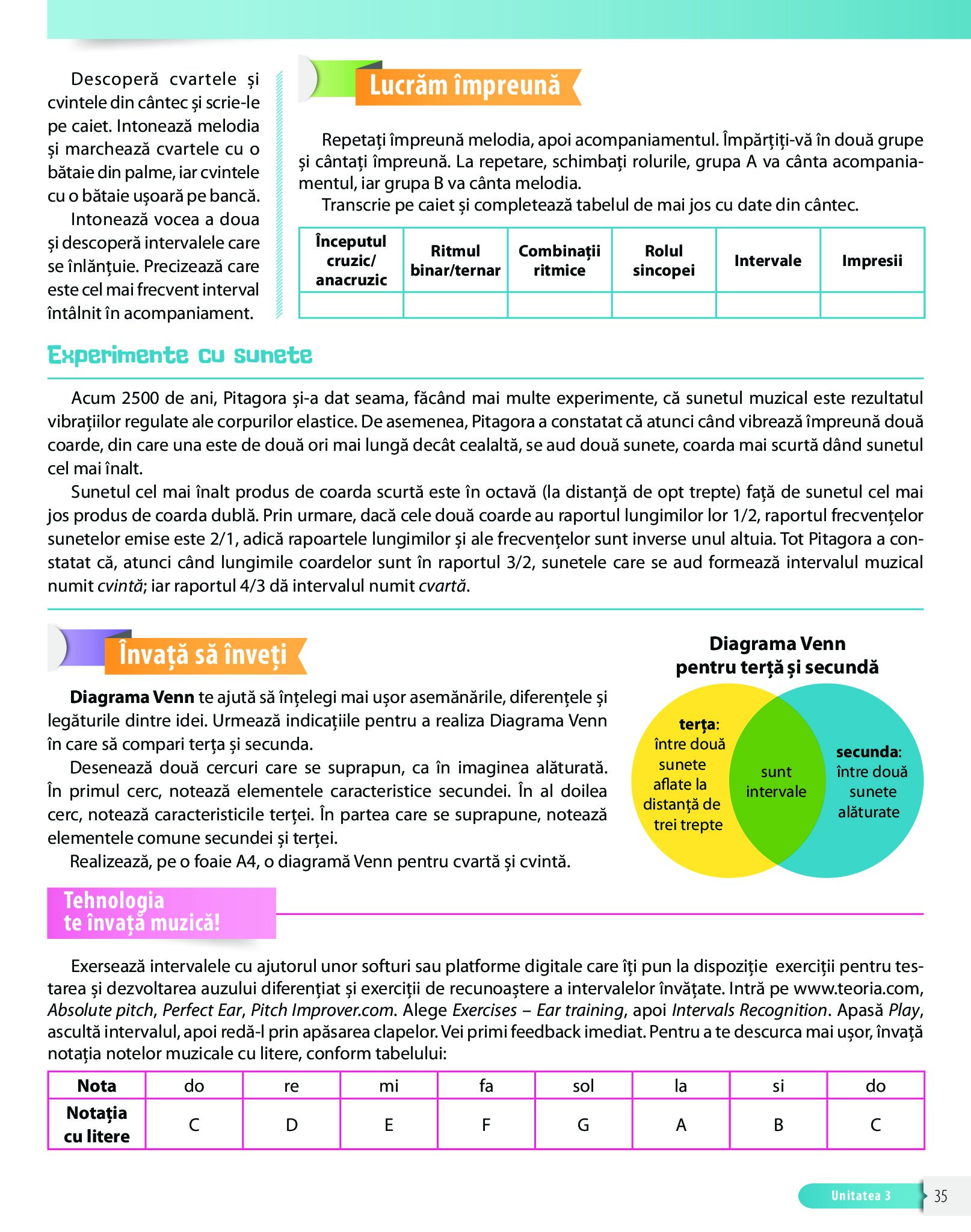 Descoperă cvartele și cvintele din cântec și scrie-le pe caiet. Intonează melodia și marchează cvartele cu o bătaie din palme, iar cvintele cu o bătaie ușoară pe bancă.

Intonează vocea a doua și descoperă intervalele care se înlănțuie. Precizează care este cel mai frecvent interval întâlnit în acompaniament.

Lucrăm împreună

Repetați împreună melodia, apoi acompaniamentul. Împărțiți-vă în două grupe și cântați împreună. La repetare, schimbați rolurile, grupa A va cânta acompaniamentul, iar grupa B va cânta melodia.

Transcrie pe caiet și completează tabelul de mai jos cu date din cântec.

| Începutul cruzic/ anacruzic | Ritmul binar/ternar | Combinații ritmice | Rolul sincopei | Intervale | Impresii |
|---|---|---|---|---|---|
| | | | | | |

Experimente cu sunete

Acum 2500 de ani, Pitagora și-a dat seama, făcând mai multe experimente, că sunetul muzical este rezultatul vibrațiilor regulate ale corpurilor elastice. De asemenea, Pitagora a constatat că atunci când vibrează împreună două coarde, din care una este de două ori mai lungă decât cealaltă, se aud două sunete, coarda mai scurtă dând sunetul cel mai înalt.

Sunetul cel mai înalt produs de coarda scurtă este în octavă (la distanță de opt trepte) față de sunetul cel mai jos produs de coarda dublă. Prin urmare, dacă cele două coarde au raportul lungimilor lor 1/2, raportul frecvențelor sunetelor emise este 2/1, adică rapoartele lungimilor și ale frecvențelor sunt inverse unul altuia. Tot Pitagora a constatat că, atunci când lungimile coardelor sunt în raportul 3/2, sunetele care se aud formează intervalul muzical numit cvintă; iar raportul 4/3 dă intervalul numit cvartă.

Învață să înveți

Diagrama Venn te ajută să înțelegi mai ușor asemănările, diferențele și legăturile dintre idei. Urmează indicațiile pentru a realiza Diagrama Venn în care să compari terța și secunda.

Desenează două cercuri care se suprapun, ca în imaginea alăturată. În primul cerc, notează elementele caracteristice secundei. În al doilea cerc, notează caracteristicile terței. În partea care se suprapune, notează elementele comune secundei și terței.

Realizează, pe o foaie A4, o diagramă Venn pentru cvartă și cvintă.

Diagrama Venn pentru terță și secundă

terța: între două sunete aflate la distanță de trei trepte

sunt intervale

secunda: între două sunete alăturate

Tehnologia te învață muzică!

Exersează intervalele cu ajutorul unor softuri sau platforme digitale care îți pun la dispoziție exerciții pentru testarea și dezvoltarea auzului diferențiat și exerciții de recunoaștere a intervalelor învățate. Intră pe www.teoria.com, Absolute pitch, Perfect Ear, Pitch Improver.com. Alege Exercises – Ear training, apoi Intervals Recognition. Apasă Play, ascultă intervalul, apoi redă-l prin apăsarea clapelor. Vei primi feedback imediat. Pentru a te descurca mai ușor, învață notația notelor muzicale cu litere, conform tabelului:

| Nota | do | re | mi | fa | sol | la | si | do |
|---|---|---|---|---|---|---|---|---|
| Notația cu litere | C | D | E | F | G | A | B | C |

Unitatea 3 35